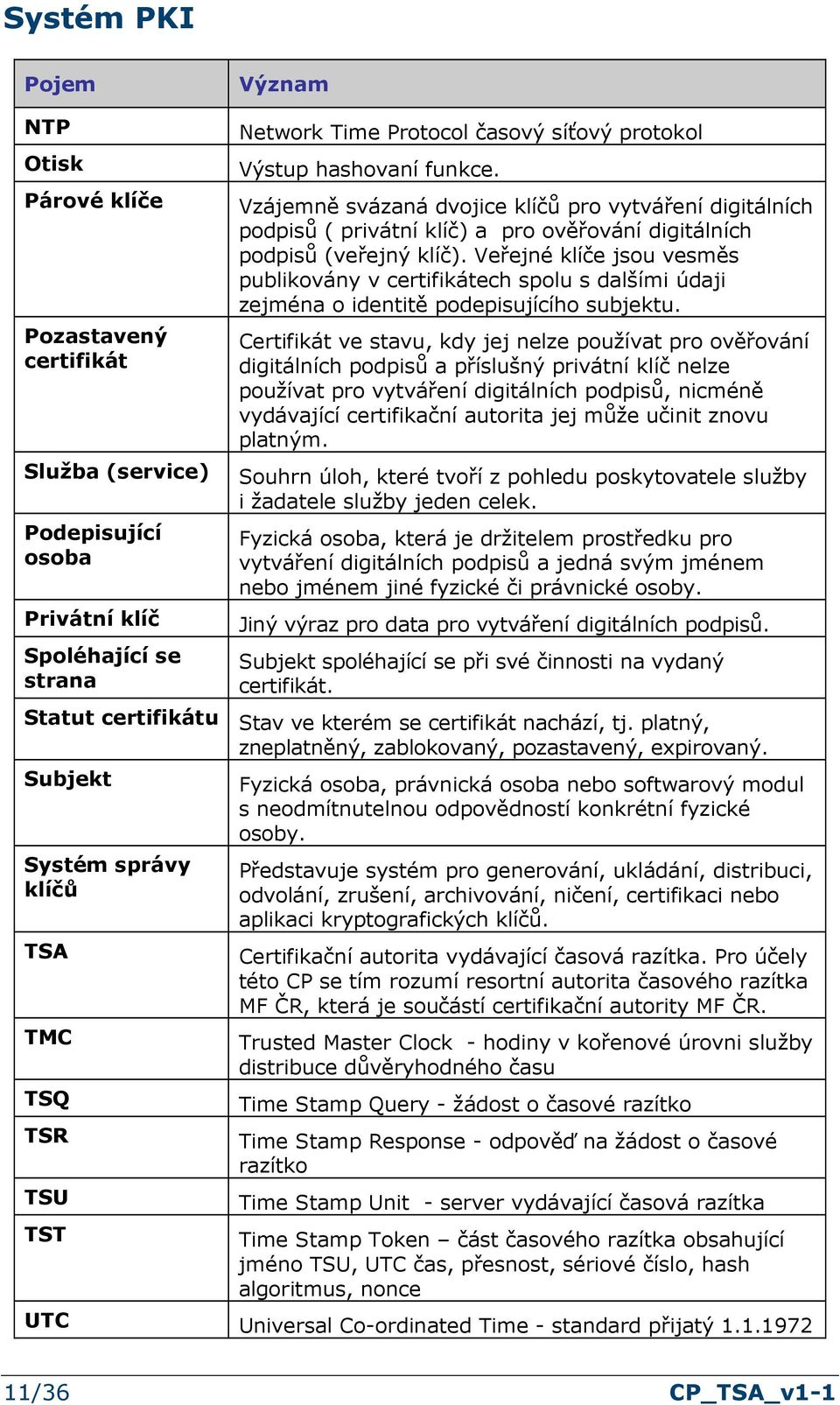 Systém PKI

| Pojem | Význam |
|---|---|
| NTP | Network Time Protocol časový síťový protokol |
| Otisk | Výstup hashovaní funkce. |
| Párové klíče | Vzájemně svázaná dvojice klíčů pro vytváření digitálních podpisů ( privátní klíč) a pro ověřování digitálních podpisů (veřejný klíč). Veřejné klíče jsou vesměs publikovány v certifikátech spolu s dalšími údaji zejména o identitě podepisujícího subjektu. |
| Pozastavený certifikát | Certifikát ve stavu, kdy jej nelze používat pro ověřování digitálních podpisů a příslušný privátní klíč nelze používat pro vytváření digitálních podpisů, nicméně vydávající certifikační autorita jej může učinit znovu platným. |
| Služba (service) | Souhrn úloh, které tvoří z pohledu poskytovatele služby i žadatele služby jeden celek. |
| Podepisující osoba | Fyzická osoba, která je držitelem prostředku pro vytváření digitálních podpisů a jedná svým jménem nebo jménem jiné fyzické či právnické osoby. |
| Privátní klíč | Jiný výraz pro data pro vytváření digitálních podpisů. |
| Spoléhající se strana | Subjekt spoléhající se při své činnosti na vydaný certifikát. |
| Statut certifikátu | Stav ve kterém se certifikát nachází, tj. platný, zneplatněný, zablokovaný, pozastavený, expirovaný. |
| Subjekt | Fyzická osoba, právnická osoba nebo softwarový modul s neodmítnutelnou odpovědností konkrétní fyzické osoby. |
| Systém správy klíčů | Představuje systém pro generování, ukládání, distribuci, odvolání, zrušení, archivování, ničení, certifikaci nebo aplikaci kryptografických klíčů. |
| TSA | Certifikační autorita vydávající časová razítka. Pro účely této CP se tím rozumí resortní autorita časového razítka MF ČR, která je součástí certifikační autority MF ČR. |
| TMC | Trusted Master Clock - hodiny v kořenové úrovni služby distribuce důvěryhodného času |
| TSQ | Time Stamp Query - žádost o časové razítko |
| TSR | Time Stamp Response - odpověď na žádost o časové razítko |
| TSU | Time Stamp Unit - server vydávající časová razítka |
| TST | Time Stamp Token – část časového razítka obsahující jméno TSU, UTC čas, přesnost, sériové číslo, hash algoritmus, nonce |
| UTC | Universal Co-ordinated Time - standard přijatý 1.1.1972 |

11/36 CP_TSA_v1-1